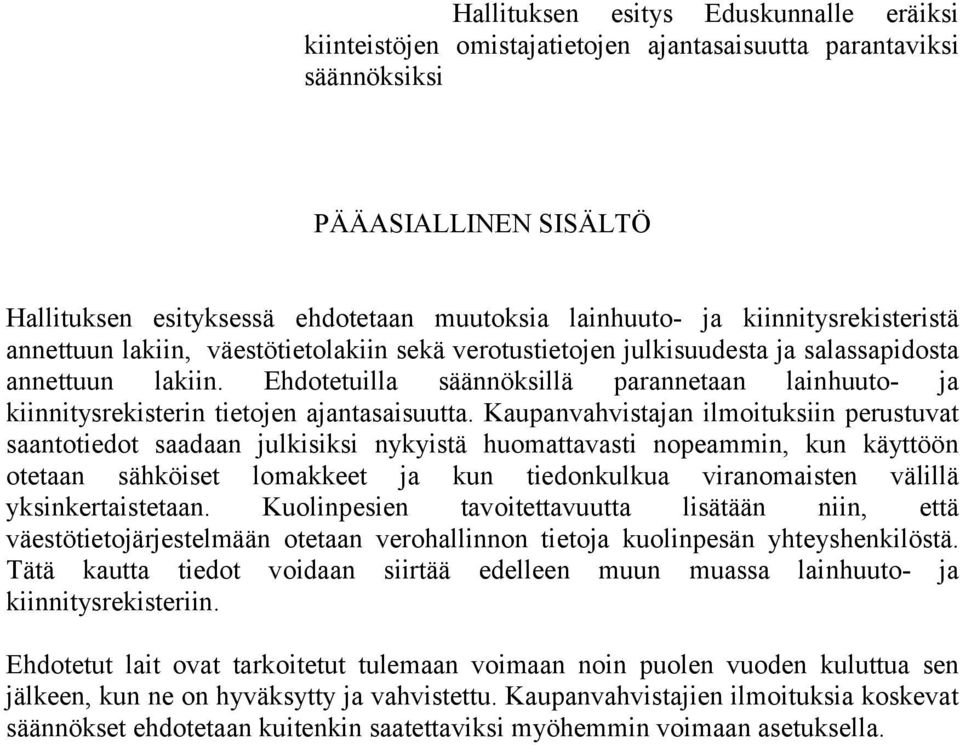 Hallituksen esitys Eduskunnalle eräiksi kiinteistöjen omistajatietojen ajantasaisuutta parantaviksi säännöksiksi

PÄÄASIALLINEN SISÄLTÖ

Hallituksen esityksessä ehdotetaan muutoksia lainhuuto- ja kiinnitysrekisteristä annettuun lakiin, väestötietolakiin sekä verotustietojen julkisuudesta ja salassapidosta annettuun lakiin. Ehdotetuilla säännöksillä parannetaan lainhuuto- ja kiinnitysrekisterin tietojen ajantasaisuutta. Kaupanvahvistajan ilmoituksiin perustuvat saantotiedot saadaan julkisiksi nykyistä huomattavasti nopeammin, kun käyttöön otetaan sähköiset lomakkeet ja kun tiedonkulkua viranomaisten välillä yksinkertaistetaan. Kuolinpesien tavoitettavuutta lisätään niin, että väestötietojärjestelmään otetaan verohallinnon tietoja kuolinpesän yhteyshenkilöstä. Tätä kautta tiedot voidaan siirtää edelleen muun muassa lainhuuto- ja kiinnitysrekisteriin.

Ehdotetut lait ovat tarkoitetut tulemaan voimaan noin puolen vuoden kuluttua sen jälkeen, kun ne on hyväksytty ja vahvistettu. Kaupanvahvistajien ilmoituksia koskevat säännökset ehdotetaan kuitenkin saatettaviksi myöhemmin voimaan asetuksella.